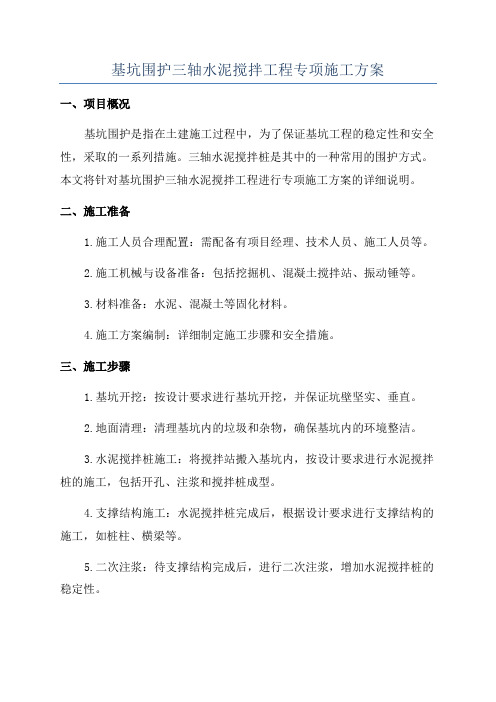 基坑围护三轴水泥搅拌工程专项施工方案

一、项目概况

基坑围护是指在土建施工过程中，为了保证基坑工程的稳定性和安全性，采取的一系列措施。三轴水泥搅拌桩是其中的一种常用的围护方式。本文将针对基坑围护三轴水泥搅拌工程进行专项施工方案的详细说明。

二、施工准备

1.施工人员合理配置：需配备有项目经理、技术人员、施工人员等。

2.施工机械与设备准备：包括挖掘机、混凝土搅拌站、振动锤等。

3.材料准备：水泥、混凝土等固化材料。

4.施工方案编制：详细制定施工步骤和安全措施。

三、施工步骤

1.基坑开挖：按设计要求进行基坑开挖，并保证坑壁坚实、垂直。

2.地面清理：清理基坑内的垃圾和杂物，确保基坑内的环境整洁。

3.水泥搅拌桩施工：将搅拌站搬入基坑内，按设计要求进行水泥搅拌桩的施工，包括开孔、注浆和搅拌桩成型。

4.支撑结构施工：水泥搅拌桩完成后，根据设计要求进行支撑结构的施工，如桩柱、横梁等。

5.二次注浆：待支撑结构完成后，进行二次注浆，增加水泥搅拌桩的稳定性。